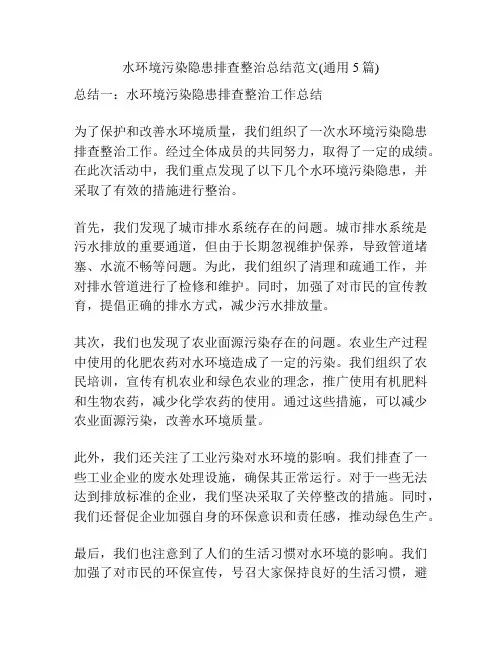 水环境污染隐患排查整治总结范文(通用 5 篇)

总结一：水环境污染隐患排查整治工作总结

为了保护和改善水环境质量，我们组织了一次水环境污染隐患排查整治工作。经过全体成员的共同努力，取得了一定的成绩。在此次活动中，我们重点发现了以下几个水环境污染隐患，并采取了有效的措施进行整治。

首先，我们发现了城市排水系统存在的问题。城市排水系统是污水排放的重要通道，但由于长期忽视维护保养，导致管道堵塞、水流不畅等问题。为此，我们组织了清理和疏通工作，并对排水管道进行了检修和维护。同时，加强了对市民的宣传教育，提倡正确的排水方式，减少污水排放量。

其次，我们也发现了农业面源污染存在的问题。农业生产过程中使用的化肥农药对水环境造成了一定的污染。我们组织了农民培训，宣传有机农业和绿色农业的理念，推广使用有机肥料和生物农药，减少化学农药的使用。通过这些措施，可以减少农业面源污染，改善水环境质量。

此外，我们还关注了工业污染对水环境的影响。我们排查了一些工业企业的废水处理设施，确保其正常运行。对于一些无法达到排放标准的企业，我们坚决采取了关停整改的措施。同时，我们还督促企业加强自身的环保意识和责任感，推动绿色生产。

最后，我们也注意到了人们的生活习惯对水环境的影响。我们加强了对市民的环保宣传，号召大家保持良好的生活习惯，避